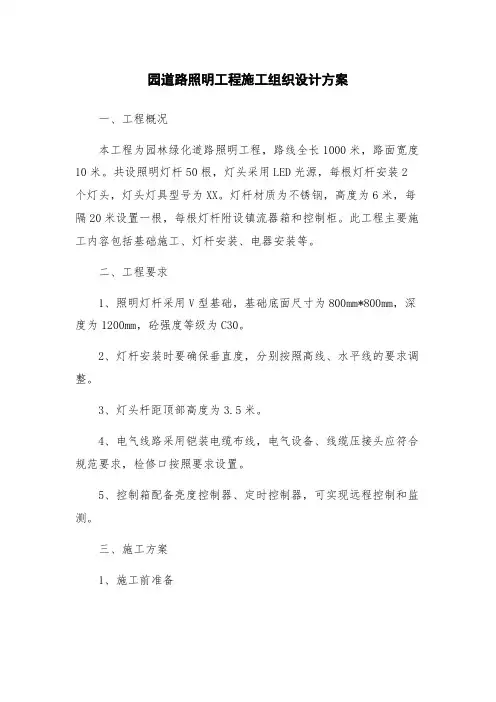 园道路照明工程施工组织设计方案

一、工程概况

本工程为园林绿化道路照明工程，路线全长1000米，路面宽度10米。共设照明灯杆50根，灯头采用LED光源，每根灯杆安装2个灯头，灯头灯具型号为XX。灯杆材质为不锈钢，高度为6米，每隔20米设置一根，每根灯杆附设镇流器箱和控制柜。此工程主要施工内容包括基础施工、灯杆安装、电器安装等。

二、工程要求

1、照明灯杆采用V型基础，基础底面尺寸为800mm*800mm，深度为1200mm，砼强度等级为C30。

2、灯杆安装时要确保垂直度，分别按照高线、水平线的要求调整。

3、灯头杆距顶部高度为3.5米。

4、电气线路采用铠装电缆布线，电气设备、线缆压接头应符合规范要求，检修口按照要求设置。

5、控制箱配备亮度控制器、定时控制器，可实现远程控制和监测。

三、施工方案

1、施工前准备